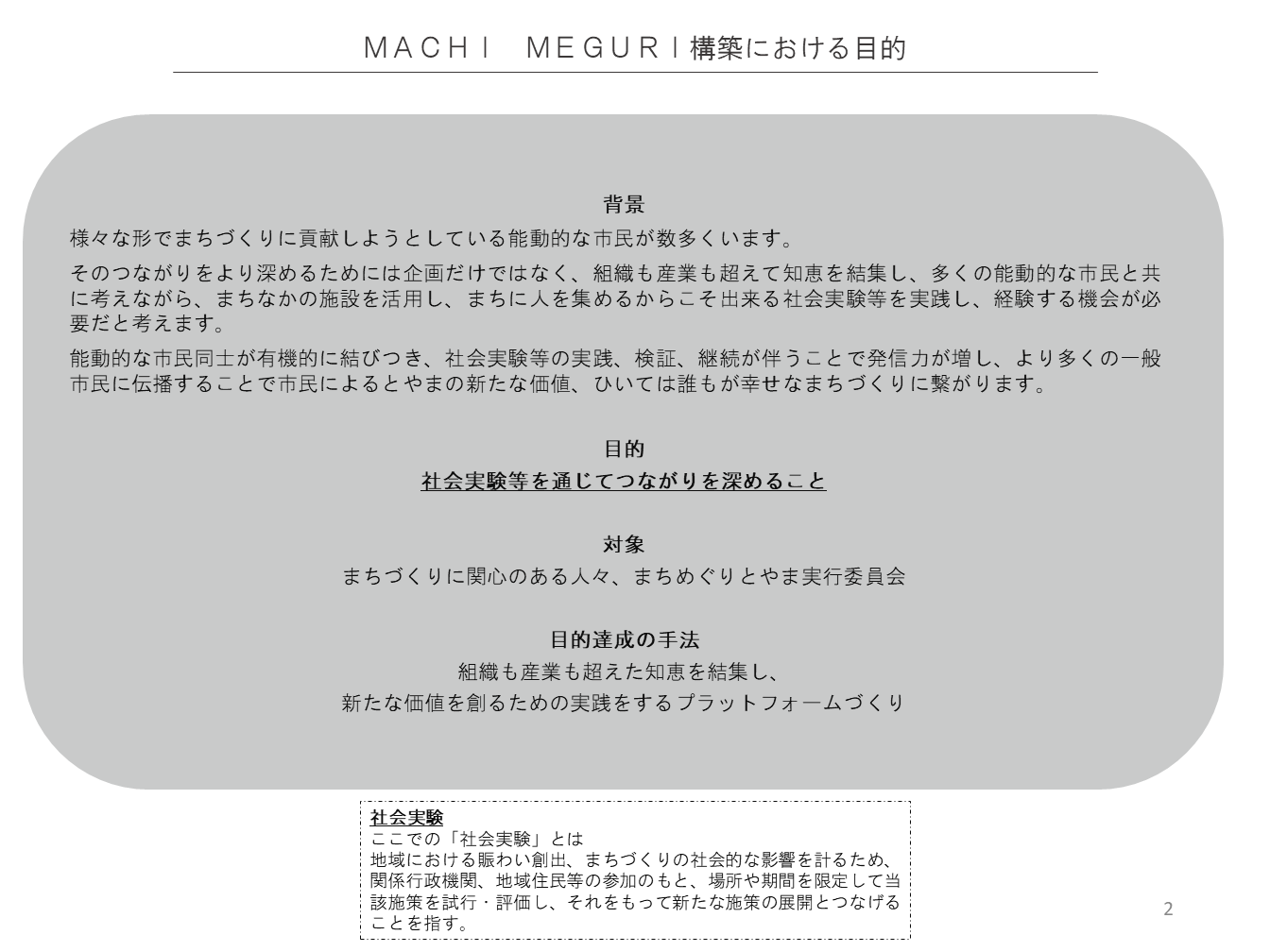 MACHI　MEGURI構築における目的

背景

様々な形でまちづくりに貢献しようとしている能動的な市民が数多くいます。

そのつながりをより深めるためには企画だけではなく、組織も産業も超えて知恵を結集し、多くの能動的な市民と共に考えながら、まちなかの施設を活用し、まちに人を集めるからこそ出来る社会実験等を実践し、経験する機会が必要だと考えます。

能動的な市民同士が有機的に結びつき、社会実験等の実践、検証、継続が伴うことで発信力が増し、より多くの一般市民に伝播することで市民によるとやまの新たな価値、ひいては誰もが幸せなまちづくりに繋がります。

目的

社会実験等を通じてつながりを深めること

対象

まちづくりに関心のある人々、まちめぐりとやま実行委員会

目的達成の手法

組織も産業も超えた知恵を結集し、
新たな価値を創るための実践をするプラットフォームづくり

社会実験
ここでの「社会実験」とは
地域における賑わい創出、まちづくりの社会的な影響を計るため、関係行政機関、地域住民等の参加のもと、場所や期間を限定して当該施策を試行・評価し、それをもって新たな施策の展開とつなげることを指す。

2